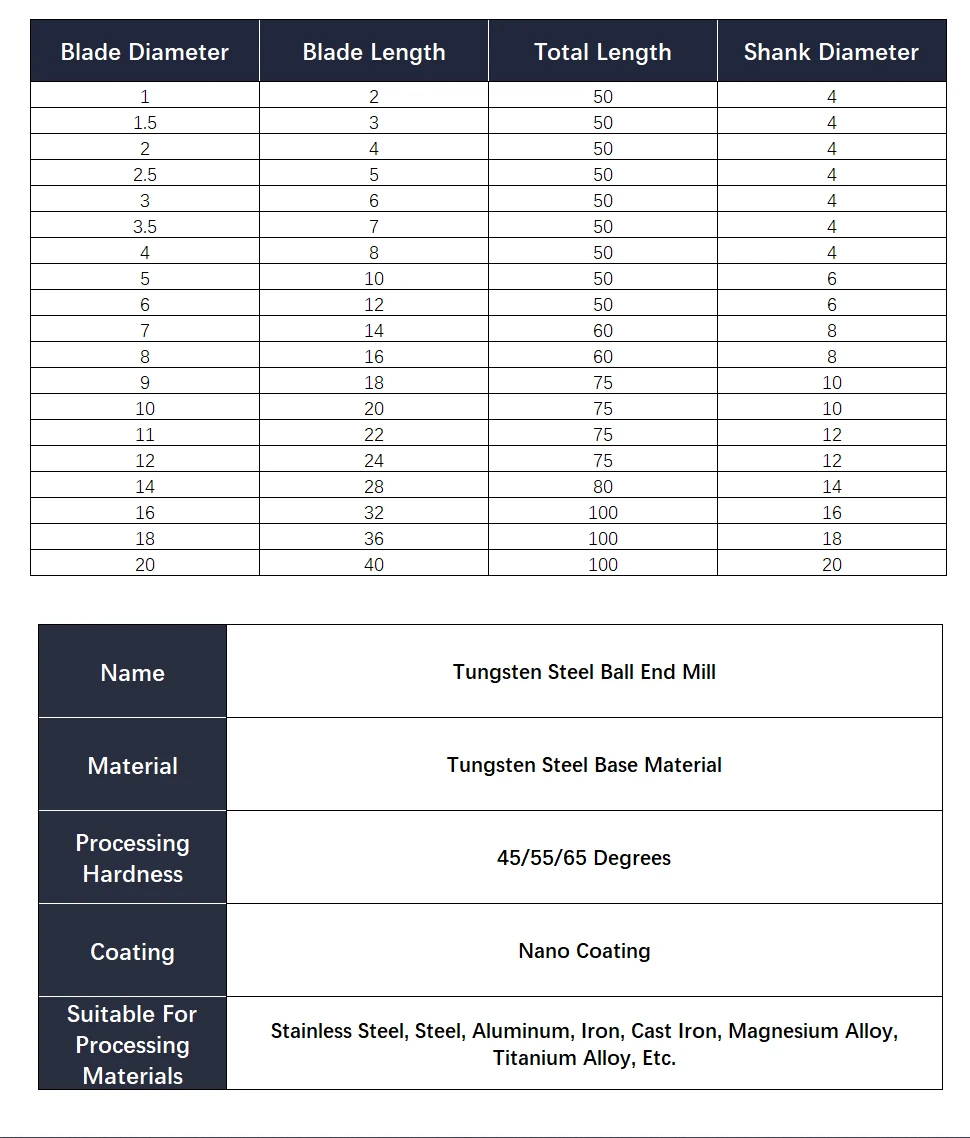 | Blade Diameter | Blade Length | Total Length | Shank Diameter |
|---|---|---|---|
| 1 | 2 | 50 | 4 |
| 1.5 | 3 | 50 | 4 |
| 2 | 4 | 50 | 4 |
| 2.5 | 5 | 50 | 4 |
| 3 | 6 | 50 | 4 |
| 3.5 | 7 | 50 | 4 |
| 4 | 8 | 50 | 4 |
| 5 | 10 | 50 | 6 |
| 6 | 12 | 50 | 6 |
| 7 | 14 | 60 | 8 |
| 8 | 16 | 60 | 8 |
| 9 | 18 | 75 | 10 |
| 10 | 20 | 75 | 10 |
| 11 | 22 | 75 | 12 |
| 12 | 24 | 75 | 12 |
| 14 | 28 | 80 | 14 |
| 16 | 32 | 100 | 16 |
| 18 | 36 | 100 | 18 |
| 20 | 40 | 100 | 20 |

| Name | Tungsten Steel Ball End Mill |
|---|---|
| Material | Tungsten Steel Base Material |
| Processing Hardness | 45/55/65 Degrees |
| Coating | Nano Coating |
| Suitable For Processing Materials | Stainless Steel, Steel, Aluminum, Iron, Cast Iron, Magnesium Alloy, Titanium Alloy, Etc. |